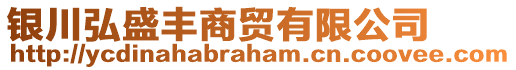 银川弘盛丰商贸有限公司
http://ycdinahabraham.cn.coovee.com